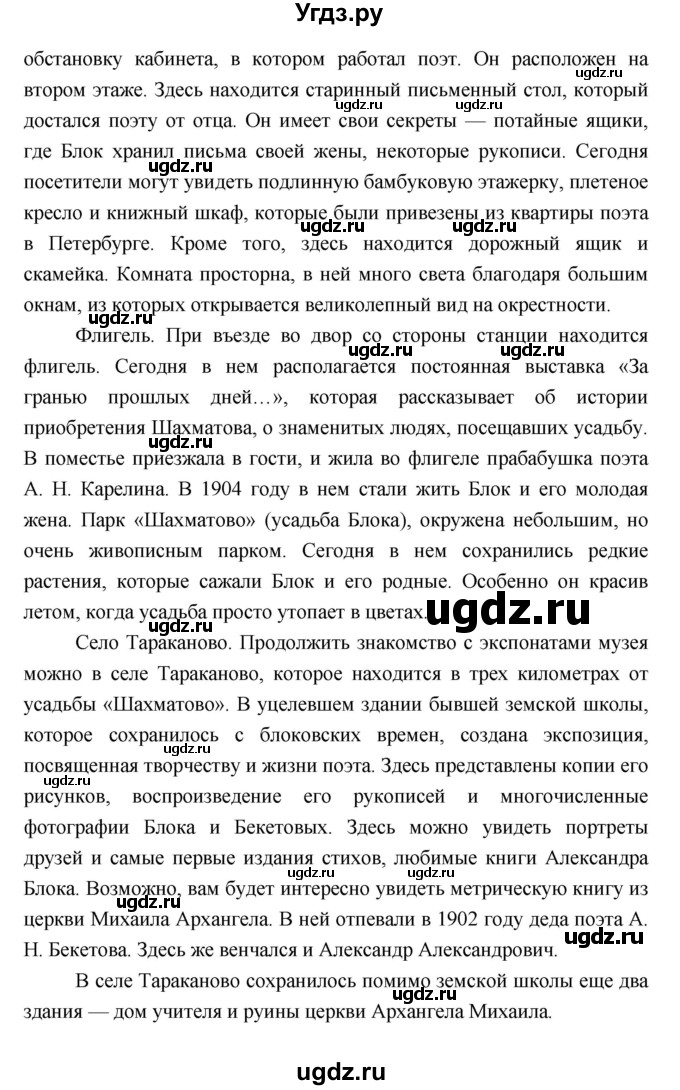 Угдз.ру

обстановку кабинета, в котором работал поэт. Он расположен на втором этаже. Здесь находится старинный письменный стол, который достался поэту от отца. Он имеет свои секреты — потайные ящики, где Блок хранил письма своей жены, некоторые рукописи. Сегодня посетители могут увидеть подлинную бамбуковую этажерку, плетеное кресло и книжный шкаф, которые были привезены из квартиры поэта в Петербурге. Кроме того, здесь находится дорожный ящик и скамейка. Комната просторна, в ней много света благодаря большим окнам, из которых открывается великолепный вид на окрестности.

Флигель. При въезде во двор со стороны станции находится флигель. Сегодня в нем располагается постоянная выставка «За гранью прошлых дней…», которая рассказывает об истории приобретения Шахматова, о знаменитых людях, посещавших усадьбу. В поместье приезжала в гости, и жила во флигеле прабабушка поэта А. Н. Карелина. В 1904 году в нем стали жить Блок и его молодая жена. Парк «Шахматово» (усадьба Блока), окружена небольшим, но очень живописным парком. Сегодня в нем сохранились редкие растения, которые сажали Блок и его родные. Особенно он красив летом, когда усадьба просто утопает в цветах.

Село Тараканово. Продолжить знакомство с экспонатами музея можно в селе Тараканово, которое находится в трех километрах от усадьбы «Шахматово». В уцелевшем здании бывшей земской школы, которое сохранилось с блоковских времен, создана экспозиция, посвященная творчеству и жизни поэта. Здесь представлены копии его рисунков, воспроизведение его рукописей и многочисленные фотографии Блока и Бекетовых. Здесь можно увидеть портреты друзей и самые первые издания стихов, любимые книги Александра Блока. Возможно, вам будет интересно увидеть метрическую книгу из церкви Михаила Архангела. В ней отпевали в 1902 году деда поэта А. Н. Бекетова. Здесь же венчался и Александр Александрович.

В селе Тараканово сохранилось помимо земской школы еще два здания — дом учителя и руины церкви Архангела Михаила.

ugdz.ru